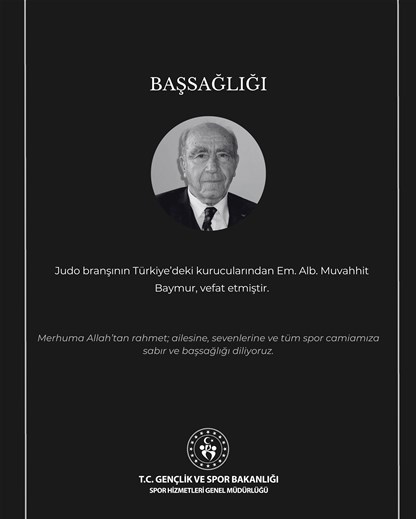 BAŞSAĞLIĞI

Judo branşının Türkiye'deki kurucularından Em. Alb. Muvahhit Baymur, vefat etmiştir.

Merhuma Allah'tan rahmet; ailesine, sevenlerine ve tüm spor camiamıza sabır ve başsağlığı diliyoruz.

T.C. GENÇLİK VE SPOR BAKANLIĞI
SPOR HİZMETLERİ GENEL MÜDÜRLÜĞÜ